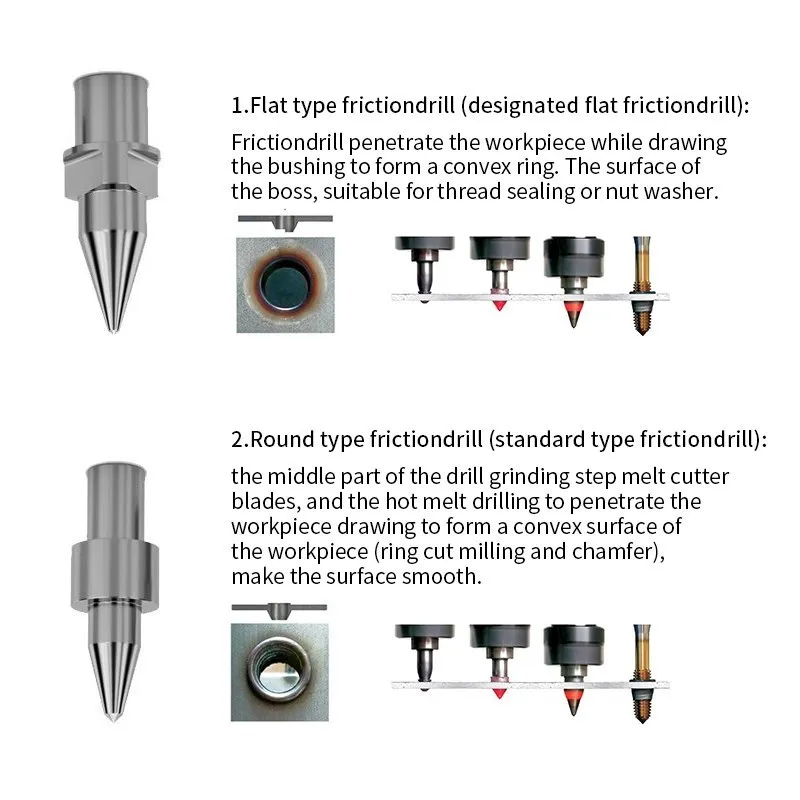 1.Flat type frictiondrill (designated flat frictiondrill):

Frictiondrill penetrate the workpiece while drawing the bushing to form a convex ring. The surface of the boss, suitable for thread sealing or nut washer.

2.Round type frictiondrill (standard type frictiondrill):

the middle part of the drill grinding step melt cutter blades, and the hot melt drilling to penetrate the workpiece drawing to form a convex surface of the workpiece (ring cut milling and chamfer), make the surface smooth.